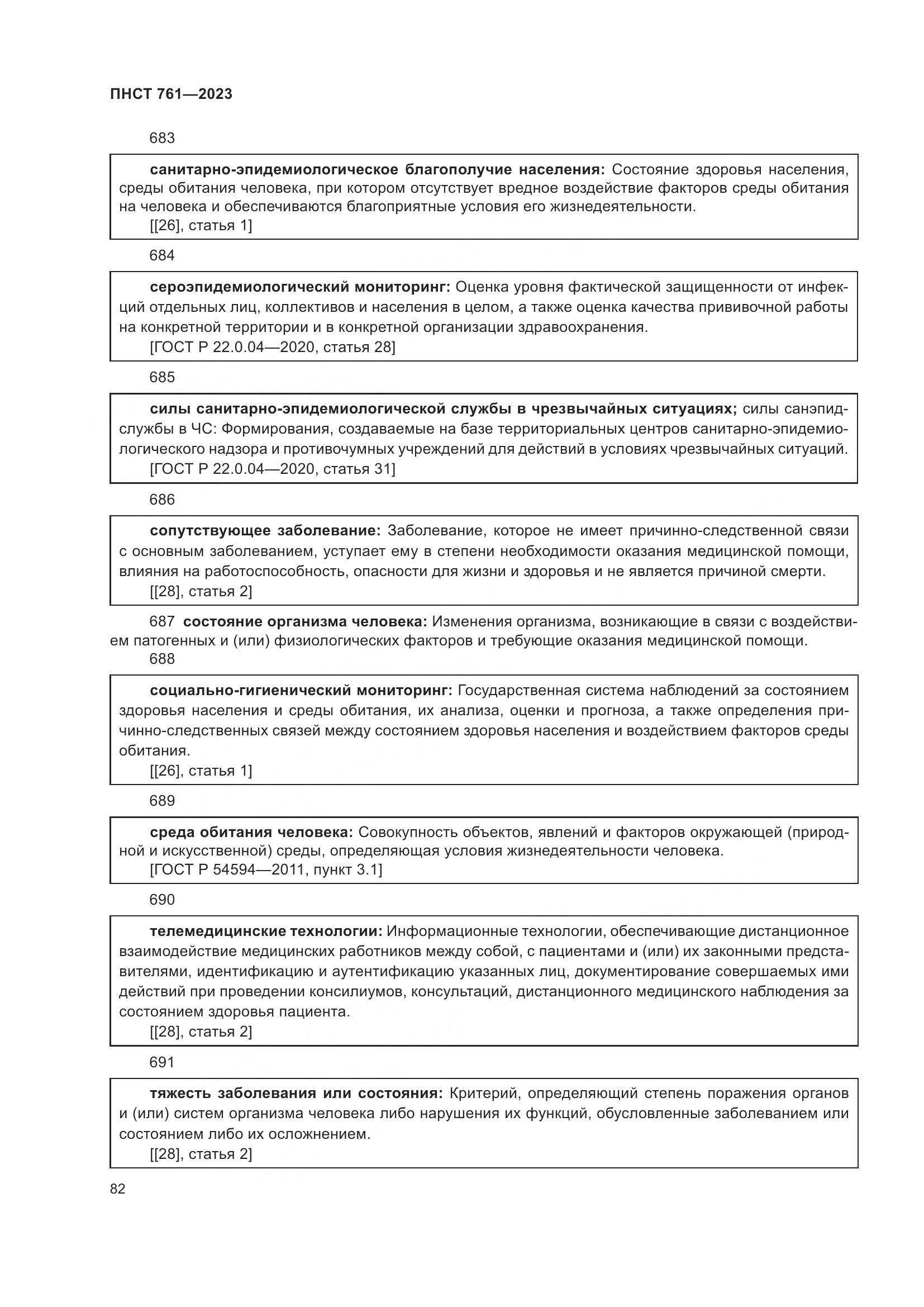 ПНСТ 761—2023

683

санитарно-эпидемиологическое благополучие населения: Состояние здоровья населения, среды обитания человека, при котором отсутствует вредное воздействие факторов среды обитания на человека и обеспечиваются благоприятные условия его жизнедеятельности.
[[26], статья 1]

684

сероэпидемиологический мониторинг: Оценка уровня фактической защищенности от инфекций отдельных лиц, коллективов и населения в целом, а также оценка качества прививочной работы на конкретной территории и в конкретной организации здравоохранения.
[ГОСТ Р 22.0.04—2020, статья 28]

685

силы санитарно-эпидемиологической службы в чрезвычайных ситуациях; силы санэпидслужбы в ЧС: Формирования, создаваемые на базе территориальных центров санитарно-эпидемиологического надзора и противочумных учреждений для действий в условиях чрезвычайных ситуаций.
[ГОСТ Р 22.0.04—2020, статья 31]

686

сопутствующее заболевание: Заболевание, которое не имеет причинно-следственной связи с основным заболеванием, уступает ему в степени необходимости оказания медицинской помощи, влияния на работоспособность, опасности для жизни и здоровья и не является причиной смерти.
[[28], статья 2]

687 состояние организма человека: Изменения организма, возникающие в связи с воздействием патогенных и (или) физиологических факторов и требующие оказания медицинской помощи.

688

социально-гигиенический мониторинг: Государственная система наблюдений за состоянием здоровья населения и среды обитания, их анализа, оценки и прогноза, а также определения причинно-следственных связей между состоянием здоровья населения и воздействием факторов среды обитания.
[[26], статья 1]

689

среда обитания человека: Совокупность объектов, явлений и факторов окружающей (природной и искусственной) среды, определяющая условия жизнедеятельности человека.
[ГОСТ Р 54594—2011, пункт 3.1]

690

телемедицинские технологии: Информационные технологии, обеспечивающие дистанционное взаимодействие медицинских работников между собой, с пациентами и (или) их законными представителями, идентификацию и аутентификацию указанных лиц, документирование совершаемых ими действий при проведении консилиумов, консультаций, дистанционного медицинского наблюдения за состоянием здоровья пациента.
[[28], статья 2]

691

тяжесть заболевания или состояния: Критерий, определяющий степень поражения органов и (или) систем организма человека либо нарушения их функций, обусловленные заболеванием или состоянием либо их осложнением.
[[28], статья 2]

82